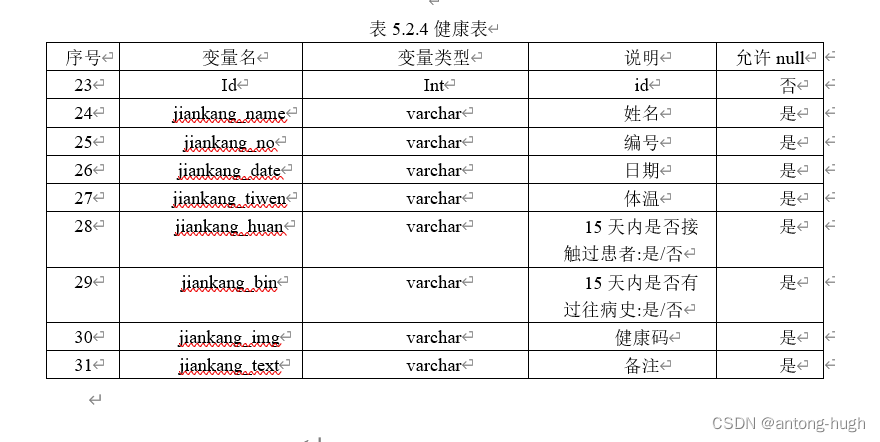 表 5.2.4 健康表

| 序号 | 变量名 | 变量类型 | 说明 | 允许 null |
|---|---|---|---|---|
| 23 | Id | Int | id | 否 |
| 24 | jiankang_name | varchar | 姓名 | 是 |
| 25 | jiankang_no | varchar | 编号 | 是 |
| 26 | jiankang_date | varchar | 日期 | 是 |
| 27 | jiankang_tiwen | varchar | 体温 | 是 |
| 28 | jiankang_huan | varchar | 15 天内是否接触过患者:是/否 | 是 |
| 29 | jiankang_bin | varchar | 15 天内是否有过往病史:是/否 | 是 |
| 30 | jiankang_img | varchar | 健康码 | 是 |
| 31 | jiankang_text | varchar | 备注 | 是 |

CSDN @antong-hugh